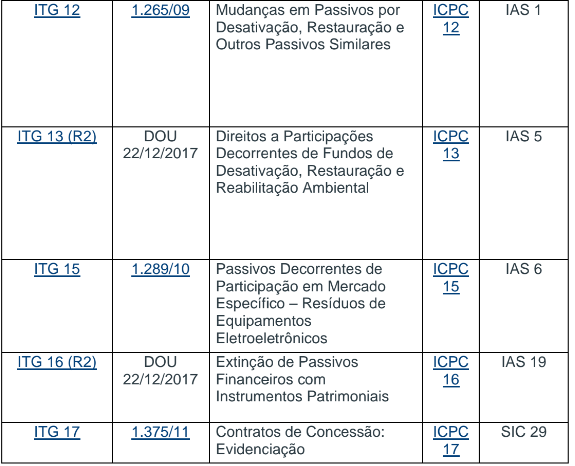 | ITG 12 | 1.265/09 | Mudanças em Passivos por Desativação, Restauração e Outros Passivos Similares | ICPC 12 | IAS 1 |
|---|---|---|---|---|
| ITG 13 (R2) | DOU 22/12/2017 | Direitos a Participações Decorrentes de Fundos de Desativação, Restauração e Reabilitação Ambiental | ICPC 13 | IAS 5 |
| ITG 15 | 1.289/10 | Passivos Decorrentes de Participação em Mercado Específico – Resíduos de Equipamentos Eletroeletrônicos | ICPC 15 | IAS 6 |
| ITG 16 (R2) | DOU 22/12/2017 | Extinção de Passivos Financeiros com Instrumentos Patrimoniais | ICPC 16 | IAS 19 |
| ITG 17 | 1.375/11 | Contratos de Concessão: Evidenciação | ICPC 17 | SIC 29 |